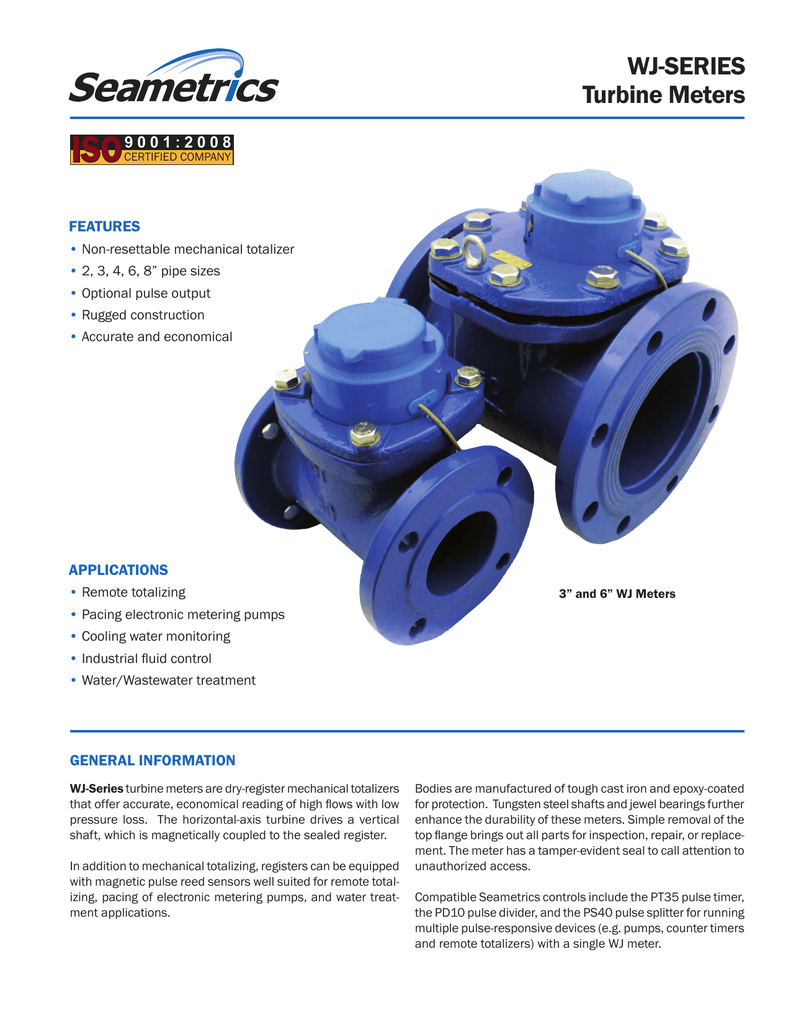 Seametrics

WJ-SERIES
Turbine Meters

ISO 9001:2008 CERTIFIED COMPANY

FEATURES
• Non-resettable mechanical totalizer
• 2, 3, 4, 6, 8” pipe sizes
• Optional pulse output
• Rugged construction
• Accurate and economical

APPLICATIONS
• Remote totalizing
• Pacing electronic metering pumps
• Cooling water monitoring
• Industrial fluid control
• Water/Wastewater treatment

3” and 6” WJ Meters

GENERAL INFORMATION

WJ-Series turbine meters are dry-register mechanical totalizers that offer accurate, economical reading of high flows with low pressure loss. The horizontal-axis turbine drives a vertical shaft, which is magnetically coupled to the sealed register.

In addition to mechanical totalizing, registers can be equipped with magnetic pulse reed sensors well suited for remote totalizing, pacing of electronic metering pumps, and water treatment applications.

Bodies are manufactured of tough cast iron and epoxy-coated for protection. Tungsten steel shafts and jewel bearings further enhance the durability of these meters. Simple removal of the top flange brings out all parts for inspection, repair, or replacement. The meter has a tamper-evident seal to call attention to unauthorized access.

Compatible Seametrics controls include the PT35 pulse timer, the PD10 pulse divider, and the PS40 pulse splitter for running multiple pulse-responsive devices (e.g. pumps, counter timers and remote totalizers) with a single WJ meter.